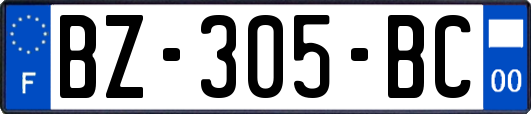 F

BZ-305-BC

00